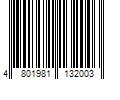 4 801981 132003